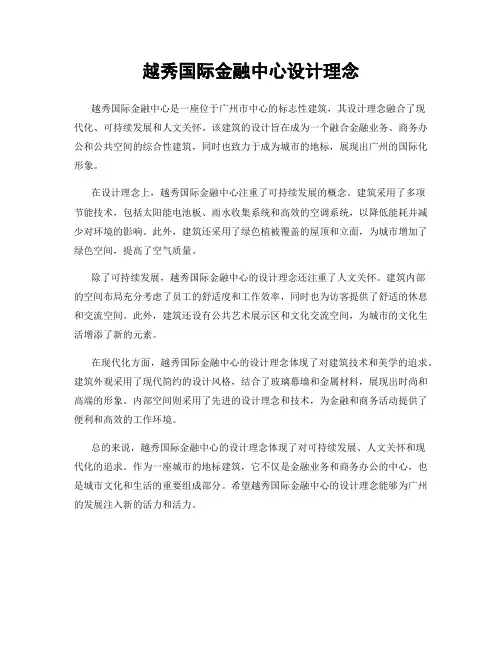 越秀国际金融中心设计理念

越秀国际金融中心是一座位于广州市中心的标志性建筑，其设计理念融合了现代化、可持续发展和人文关怀。该建筑的设计旨在成为一个融合金融业务、商务办公和公共空间的综合性建筑，同时也致力于成为城市的地标，展现出广州的国际化形象。

在设计理念上，越秀国际金融中心注重了可持续发展的概念。建筑采用了多项节能技术，包括太阳能电池板、雨水收集系统和高效的空调系统，以降低能耗并减少对环境的影响。此外，建筑还采用了绿色植被覆盖的屋顶和立面，为城市增加了绿色空间，提高了空气质量。

除了可持续发展，越秀国际金融中心的设计理念还注重了人文关怀。建筑内部的空间布局充分考虑了员工的舒适度和工作效率，同时也为访客提供了舒适的休息和交流空间。此外，建筑还设有公共艺术展示区和文化交流空间，为城市的文化生活增添了新的元素。

在现代化方面，越秀国际金融中心的设计理念体现了对建筑技术和美学的追求。建筑外观采用了现代简约的设计风格，结合了玻璃幕墙和金属材料，展现出时尚和高端的形象。内部空间则采用了先进的设计理念和技术，为金融和商务活动提供了便利和高效的工作环境。

总的来说，越秀国际金融中心的设计理念体现了对可持续发展、人文关怀和现代化的追求。作为一座城市的地标建筑，它不仅是金融业务和商务办公的中心，也是城市文化和生活的重要组成部分。希望越秀国际金融中心的设计理念能够为广州的发展注入新的活力和活力。